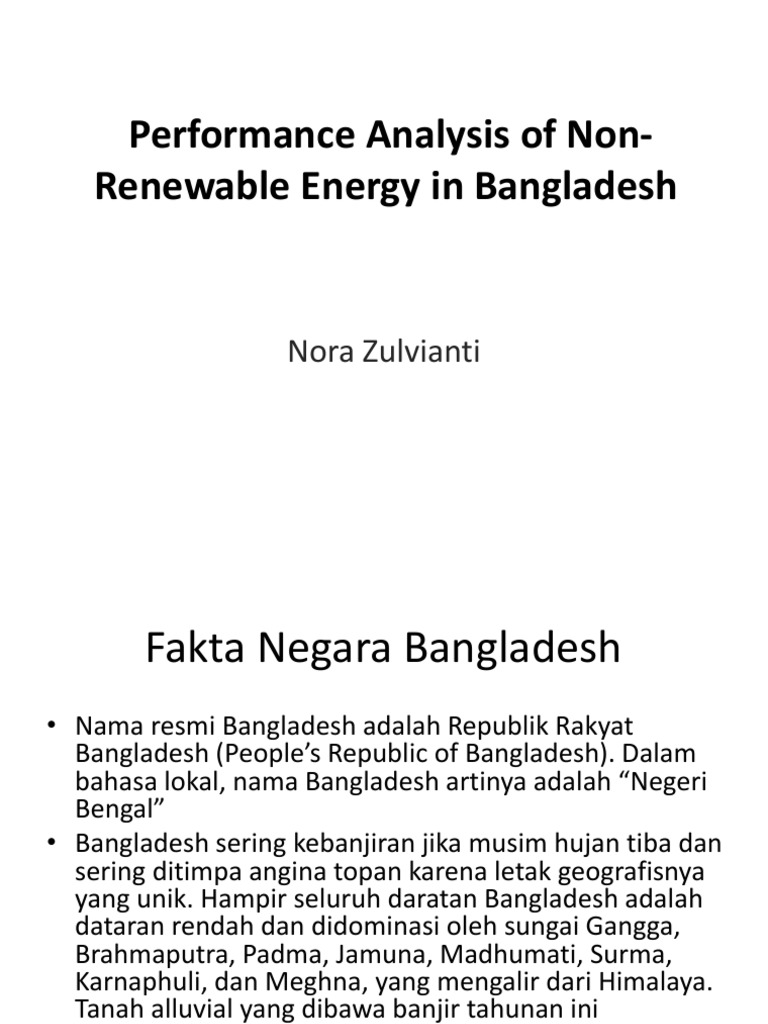 Performance Analysis of Non-Renewable Energy in Bangladesh

Nora Zulvianti

Fakta Negara Bangladesh

• Nama resmi Bangladesh adalah Republik Rakyat Bangladesh (People's Republic of Bangladesh). Dalam bahasa lokal, nama Bangladesh artinya adalah "Negeri Bengal"

• Bangladesh sering kebanjiran jika musim hujan tiba dan sering ditimpa angina topan karena letak geografisnya yang unik. Hampir seluruh daratan Bangladesh adalah dataran rendah dan didominasi oleh sungai Gangga, Brahmaputra, Padma, Jamuna, Madhumati, Surma, Karnaphuli, dan Meghna, yang mengalir dari Himalaya. Tanah alluvial yang dibawa banjir tahunan ini